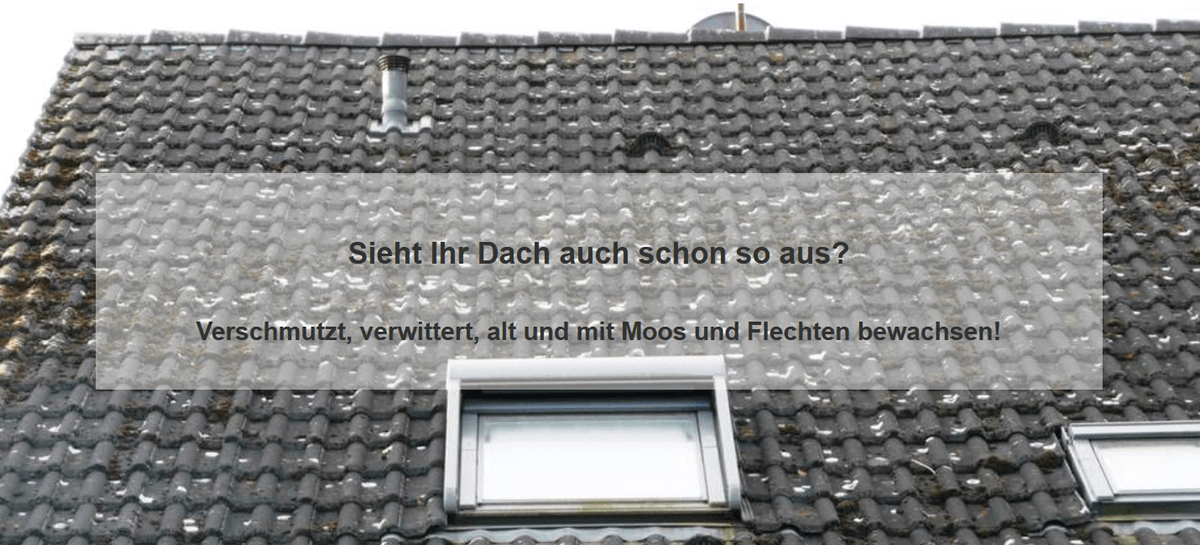 Sieht Ihr Dach auch schon so aus?

Verschmutzt, verwittert, alt und mit Moos und Flechten bewachsen!